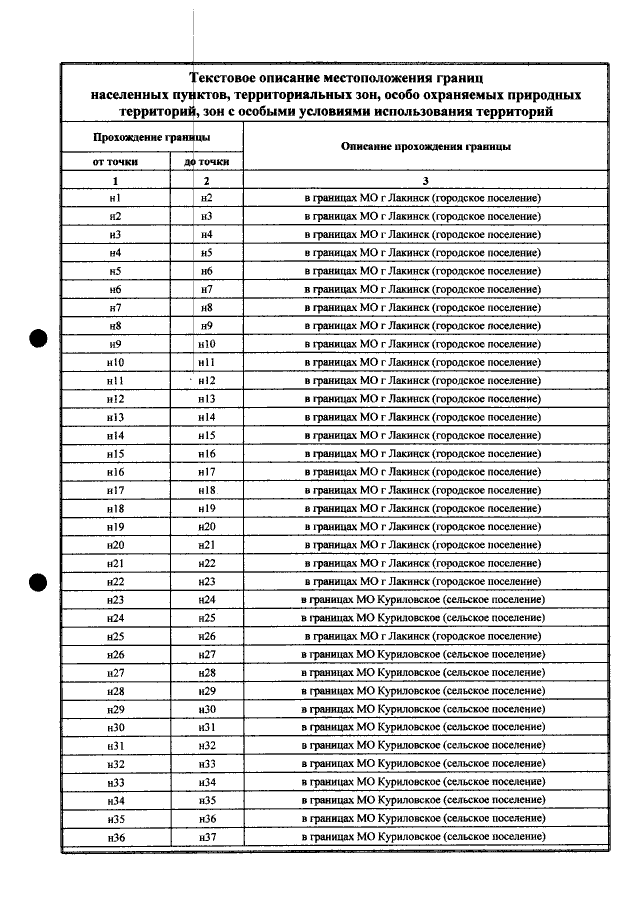 Текстовое описание местоположения границ населенных пунктов, территориальных зон, особо охраняемых природных территорий, зон с особыми условиями использования территорий

| Прохождение границы | | Описание прохождения границы |
|---|---|---|
| от точки | до точки | |
| 1 | 2 | 3 |
| н1 | н2 | в границах МО г Лакинск (городское поселение) |
| н2 | н3 | в границах МО г Лакинск (городское поселение) |
| н3 | н4 | в границах МО г Лакинск (городское поселение) |
| н4 | н5 | в границах МО г Лакинск (городское поселение) |
| н5 | н6 | в границах МО г Лакинск (городское поселение) |
| н6 | н7 | в границах МО г Лакинск (городское поселение) |
| н7 | н8 | в границах МО г Лакинск (городское поселение) |
| н8 | н9 | в границах МО г Лакинск (городское поселение) |
| н9 | н10 | в границах МО г Лакинск (городское поселение) |
| н10 | н11 | в границах МО г Лакинск (городское поселение) |
| н11 | н12 | в границах МО г Лакинск (городское поселение) |
| н12 | н13 | в границах МО г Лакинск (городское поселение) |
| н13 | н14 | в границах МО г Лакинск (городское поселение) |
| н14 | н15 | в границах МО г Лакинск (городское поселение) |
| н15 | н16 | в границах МО г Лакинск (городское поселение) |
| н16 | н17 | в границах МО г Лакинск (городское поселение) |
| н17 | н18 | в границах МО г Лакинск (городское поселение) |
| н18 | н19 | в границах МО г Лакинск (городское поселение) |
| н19 | н20 | в границах МО г Лакинск (городское поселение) |
| н20 | н21 | в границах МО г Лакинск (городское поселение) |
| н21 | н22 | в границах МО г Лакинск (городское поселение) |
| н22 | н23 | в границах МО г Лакинск (городское поселение) |
| н23 | н24 | в границах МО Куриловское (сельское поселение) |
| н24 | н25 | в границах МО Куриловское (сельское поселение) |
| н25 | н26 | в границах МО г Лакинск (городское поселение) |
| н26 | н27 | в границах МО Куриловское (сельское поселение) |
| н27 | н28 | в границах МО Куриловское (сельское поселение) |
| н28 | н29 | в границах МО Куриловское (сельское поселение) |
| н29 | н30 | в границах МО Куриловское (сельское поселение) |
| н30 | н31 | в границах МО Куриловское (сельское поселение) |
| н31 | н32 | в границах МО Куриловское (сельское поселение) |
| н32 | н33 | в границах МО Куриловское (сельское поселение) |
| н33 | н34 | в границах МО Куриловское (сельское поселение) |
| н34 | н35 | в границах МО Куриловское (сельское поселение) |
| н35 | н36 | в границах МО Куриловское (сельское поселение) |
| н36 | н37 | в границах МО Куриловское (сельское поселение) |